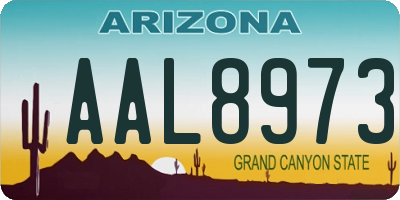 ARIZONA

AAL8973

GRAND CANYON STATE